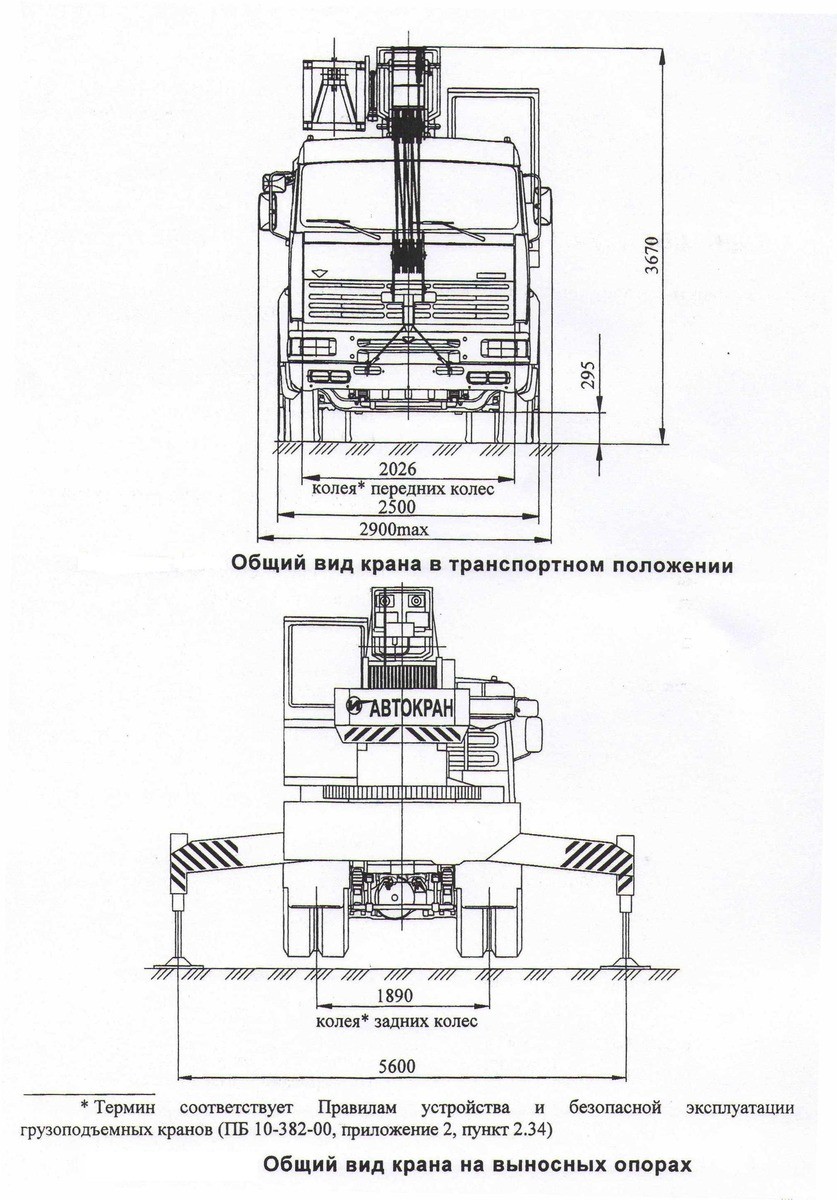 3670

295

2026
колея* передних колес
2500
2900max

Общий вид крана в транспортном положении

АВТОКРАН

1890
колея* задних колес

5600

* Термин соответствует Правилам устройства и безопасной эксплуатации грузоподъемных кранов (ПБ 10-382-00, приложение 2, пункт 2.34)

Общий вид крана на выносных опорах